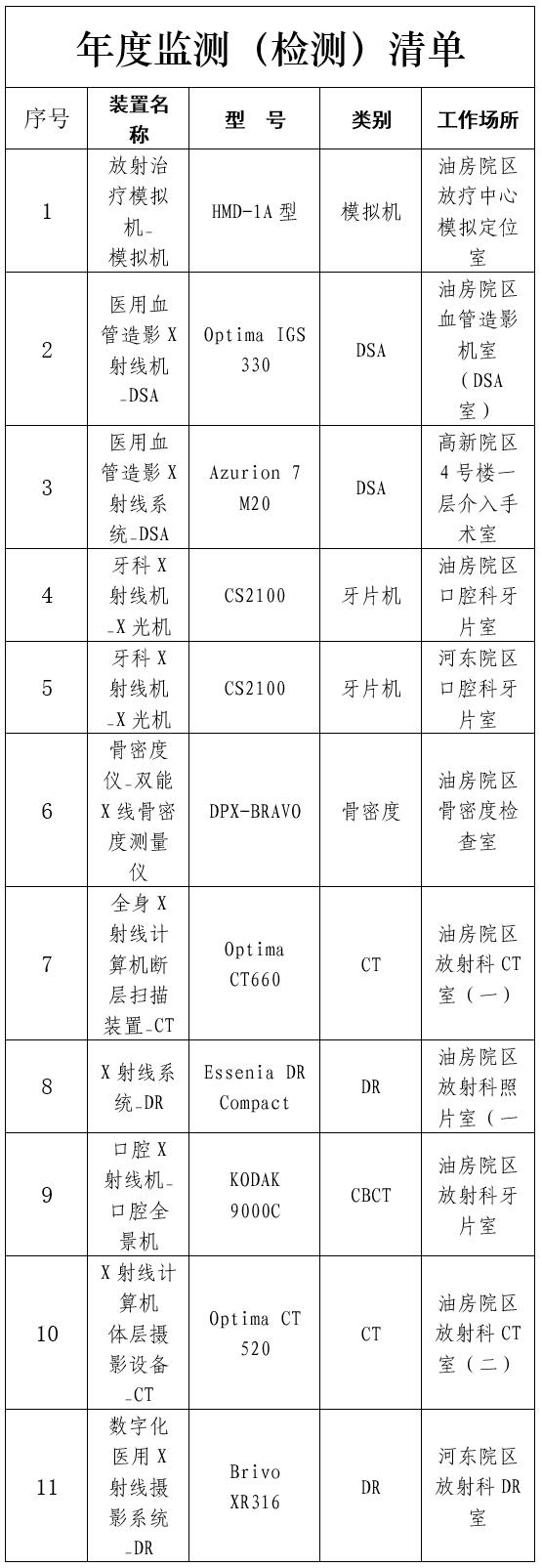 年度监测（检测）清单

| 序号 | 装置名称 | 型　号 | 类别 | 工作场所 |
|---|---|---|---|---|
| 1 | 放射治疗模拟机_模拟机 | HMD-1A 型 | 模拟机 | 油房院区放疗中心模拟定位室 |
| 2 | 医用血管造影 X 射线机_DSA | Optima IGS 330 | DSA | 油房院区血管造影机室（DSA 室） |
| 3 | 医用血管造影 X 射线系统_DSA | Azurion 7 M20 | DSA | 高新院区 4 号楼一层介入手术室 |
| 4 | 牙科 X 射线机_X 光机 | CS2100 | 牙片机 | 油房院区口腔科牙片室 |
| 5 | 牙科 X 射线机_X 光机 | CS2100 | 牙片机 | 河东院区口腔科牙片室 |
| 6 | 骨密度仪_双能 X 线骨密度测量仪 | DPX-BRAVO | 骨密度 | 油房院区骨密度检查室 |
| 7 | 全身 X 射线计算机断层扫描装置_CT | Optima CT660 | CT | 油房院区放射科 CT 室（一） |
| 8 | X 射线系统_DR | Essenia DR Compact | DR | 油房院区放射科照片室（一 |
| 9 | 口腔 X 射线机_口腔全景机 | KODAK 9000C | CBCT | 油房院区放射科牙片室 |
| 10 | X 射线计算机体层摄影设备_CT | Optima CT 520 | CT | 油房院区放射科 CT 室（二） |
| 11 | 数字化医用 X 射线摄影系统_DR | Brivo XR316 | DR | 河东院区放射科 DR 室 |